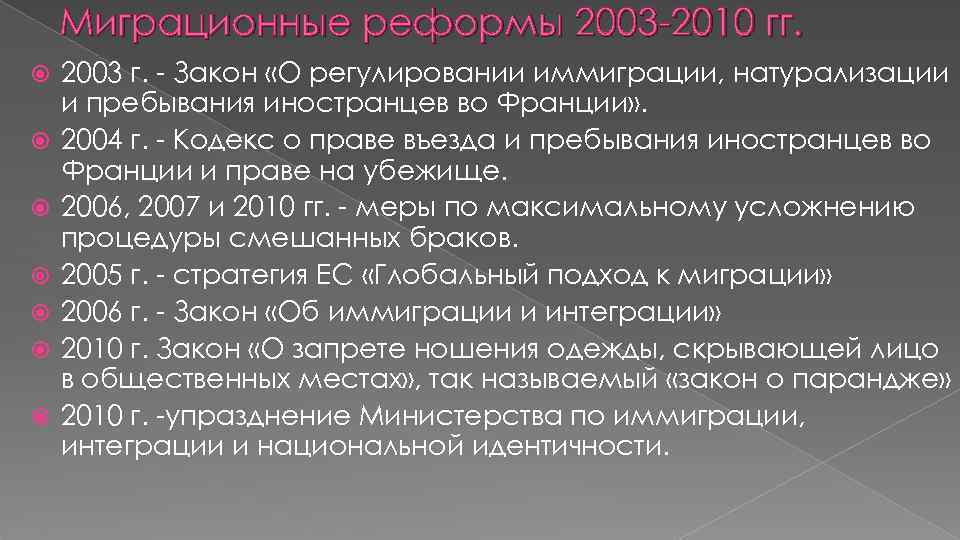 Миграционные реформы 2003-2010 гг.

2003 г. - Закон «О регулировании иммиграции, натурализации и пребывания иностранцев во Франции».

2004 г. - Кодекс о праве въезда и пребывания иностранцев во Франции и праве на убежище.

2006, 2007 и 2010 гг. - меры по максимальному усложнению процедуры смешанных браков.

2005 г. - стратегия ЕС «Глобальный подход к миграции»

2006 г. - Закон «Об иммиграции и интеграции»

2010 г. Закон «О запрете ношения одежды, скрывающей лицо в общественных местах», так называемый «закон о парандже»

2010 г. -упразднение Министерства по иммиграции, интеграции и национальной идентичности.